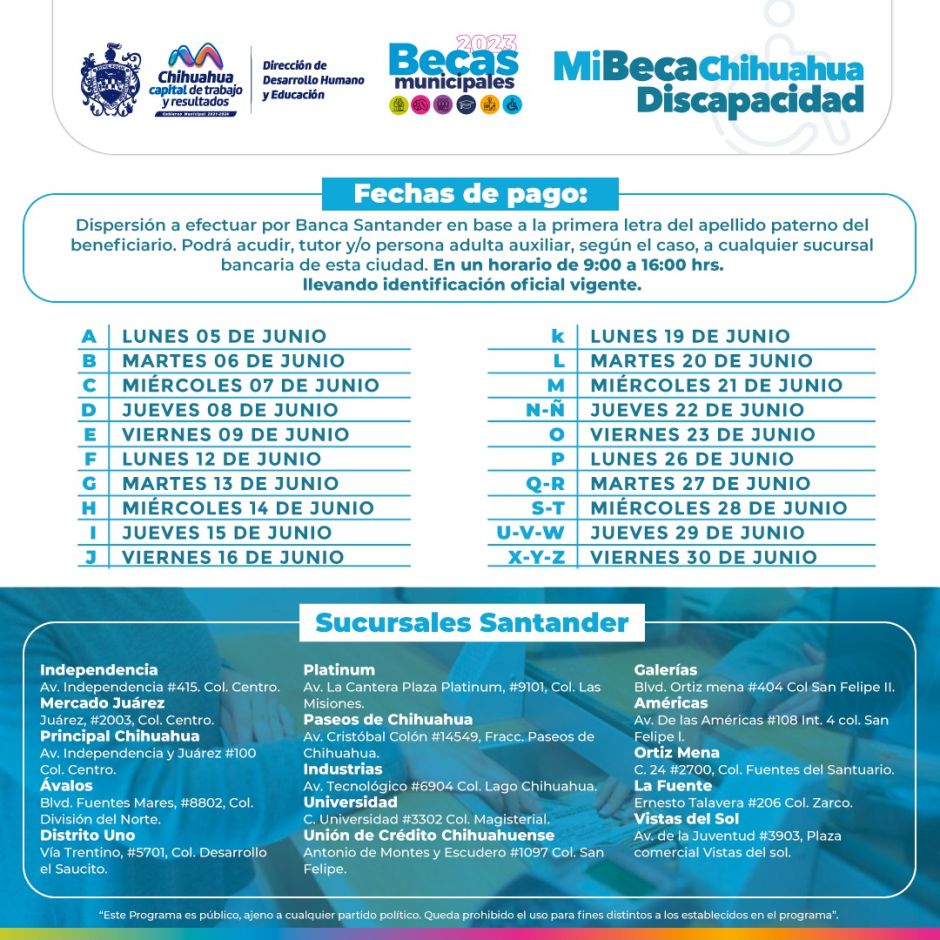 Chihuahua capital de trabajo y resultados
Gobierno Municipal 2021-2024

Dirección de Desarrollo Humano y Educación

2023 Becas municipales

MiBecaChihuahua Discapacidad

Fechas de pago:

Dispersión a efectuar por Banca Santander en base a la primera letra del apellido paterno del beneficiario. Podrá acudir, tutor y/o persona adulta auxiliar, según el caso, a cualquier sucursal bancaria de esta ciudad. En un horario de 9:00 a 16:00 hrs. llevando identificación oficial vigente.

| | |
|---|---|
| A | LUNES 05 DE JUNIO |
| B | MARTES 06 DE JUNIO |
| C | MIÉRCOLES 07 DE JUNIO |
| D | JUEVES 08 DE JUNIO |
| E | VIERNES 09 DE JUNIO |
| F | LUNES 12 DE JUNIO |
| G | MARTES 13 DE JUNIO |
| H | MIÉRCOLES 14 DE JUNIO |
| I | JUEVES 15 DE JUNIO |
| J | VIERNES 16 DE JUNIO |

| | |
|---|---|
| k | LUNES 19 DE JUNIO |
| L | MARTES 20 DE JUNIO |
| M | MIÉRCOLES 21 DE JUNIO |
| N-Ñ | JUEVES 22 DE JUNIO |
| O | VIERNES 23 DE JUNIO |
| P | LUNES 26 DE JUNIO |
| Q-R | MARTES 27 DE JUNIO |
| S-T | MIÉRCOLES 28 DE JUNIO |
| U-V-W | JUEVES 29 DE JUNIO |
| X-Y-Z | VIERNES 30 DE JUNIO |

Sucursales Santander

Independencia
Av. Independencia #415. Col. Centro.
Mercado Juárez
Juárez, #2003, Col. Centro.
Principal Chihuahua
Av. Independencia y Juárez #100 Col. Centro.
Ávalos
Blvd. Fuentes Mares, #8802, Col. División del Norte.
Distrito Uno
Vía Trentino, #5701, Col. Desarrollo el Saucito.

Platinum
Av. La Cantera Plaza Platinum, #9101, Col. Las Misiones.
Paseos de Chihuahua
Av. Cristóbal Colón #14549, Fracc. Paseos de Chihuahua.
Industrias
Av. Tecnológico #6904 Col. Lago Chihuahua.
Universidad
C. Universidad #3302 Col. Magisterial.
Unión de Crédito Chihuahuense
Antonio de Montes y Escudero #1097 Col. San Felipe.

Galerías
Blvd. Ortiz mena #404 Col San Felipe II.
Américas
Av. De las Américas #108 Int. 4 col. San Felipe I.
Ortiz Mena
C. 24 #2700, Col. Fuentes del Santuario.
La Fuente
Ernesto Talavera #206 Col. Zarco.
Vistas del Sol
Av. de la Juventud #3903, Plaza comercial Vistas del sol.

"Este Programa es público, ajeno a cualquier partido político. Queda prohibido el uso para fines distintos a los establecidos en el programa".